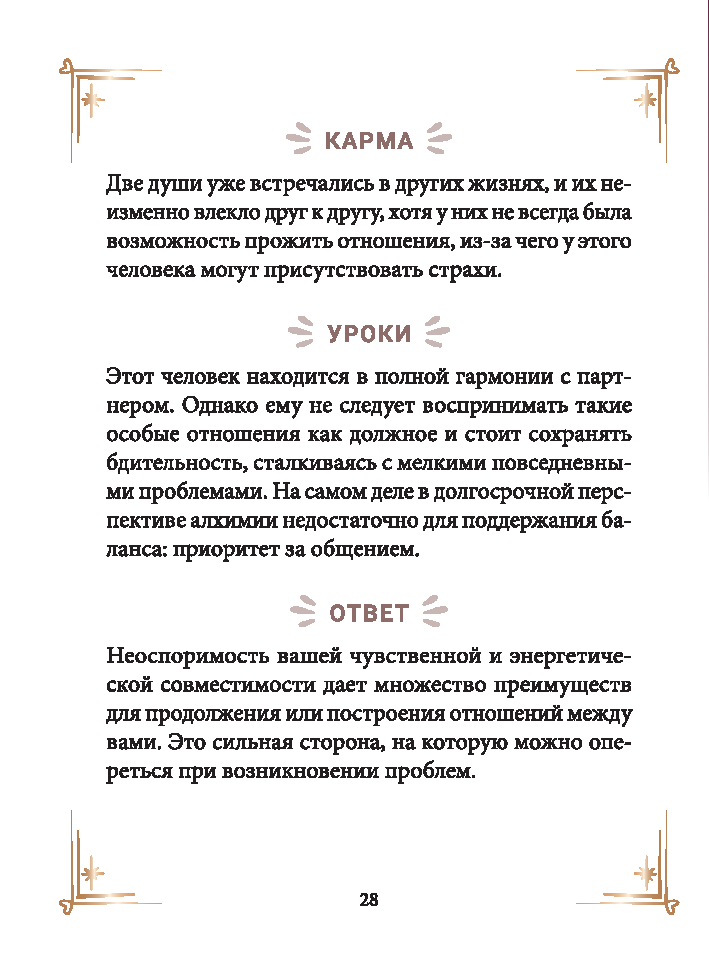 КАРМА

Две души уже встречались в других жизнях, и их неизменно влекло друг к другу, хотя у них не всегда была возможность прожить отношения, из-за чего у этого человека могут присутствовать страхи.

УРОКИ

Этот человек находится в полной гармонии с партнером. Однако ему не следует воспринимать такие особые отношения как должное и стоит сохранять бдительность, сталкиваясь с мелкими повседневными проблемами. На самом деле в долгосрочной перспективе алхимии недостаточно для поддержания баланса: приоритет за общением.

ОТВЕТ

Неоспоримость вашей чувственной и энергетической совместимости дает множество преимуществ для продолжения или построения отношений между вами. Это сильная сторона, на которую можно опереться при возникновении проблем.

28